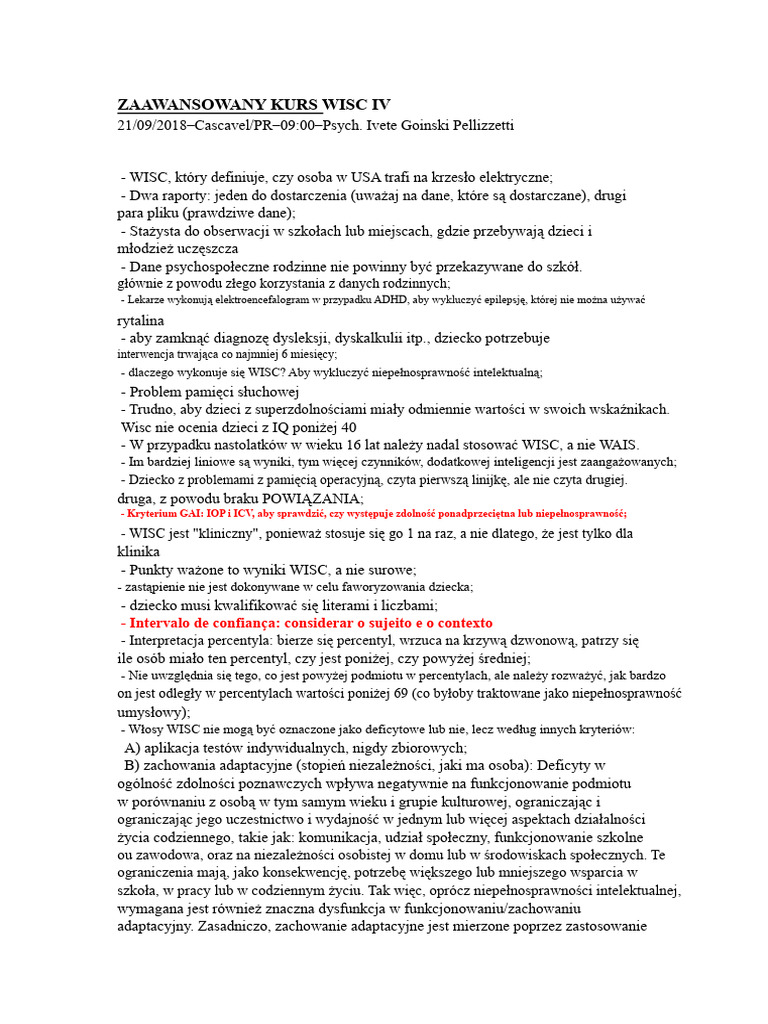 ZAAWANSOWANY KURS WISC IV
21/09/2018–Cascavel/PR–09:00–Psych. Ivete Goinski Pellizzetti

- WISC, który definiuje, czy osoba w USA trafi na krzesło elektryczne;
- Dwa raporty: jeden do dostarczenia (uważaj na dane, które są dostarczane), drugi para pliku (prawdziwe dane);
- Stażysta do obserwacji w szkołach lub miejscach, gdzie przebywają dzieci i młodzież uczęszcza
- Dane psychospołeczne rodzinne nie powinny być przekazywane do szkół. głównie z powodu złego korzystania z danych rodzinnych;
- Lekarze wykonują elektroencefalogram w przypadku ADHD, aby wykluczyć epilepsję, której nie można używać rytalina
- aby zamknąć diagnozę dysleksji, dyskalkulii itp., dziecko potrzebuje interwencja trwająca co najmniej 6 miesięcy;
- dlaczego wykonuje się WISC? Aby wykluczyć niepełnosprawność intelektualną;
- Problem pamięci słuchowej
- Trudno, aby dzieci z superzdolnościami miały odmiennie wartości w swoich wskaźnikach. Wisc nie ocenia dzieci z IQ poniżej 40
- W przypadku nastolatków w wieku 16 lat należy nadal stosować WISC, a nie WAIS.
- Im bardziej liniowe są wyniki, tym więcej czynników, dodatkowej inteligencji jest zaangażowanych;
- Dziecko z problemami z pamięcią operacyjną, czyta pierwszą linijkę, ale nie czyta drugiej. druga, z powodu braku POWIĄZANIA;
- Kryterium GAI: IOP i ICV, aby sprawdzić, czy występuje zdolność ponadprzeciętna lub niepełnosprawność;
- WISC jest "kliniczny", ponieważ stosuje się go 1 na raz, a nie dlatego, że jest tylko dla klinika
- Punkty ważone to wyniki WISC, a nie surowe;
- zastąpienie nie jest dokonywane w celu faworyzowania dziecka;
- dziecko musi kwalifikować się literami i liczbami;
- Intervalo de confiança: considerar o sujeito e o contexto
- Interpretacja percentyla: bierze się percentyl, wrzuca na krzywą dzwonową, patrzy się ile osób miało ten percentyl, czy jest poniżej, czy powyżej średniej;
- Nie uwzględnia się tego, co jest powyżej podmiotu w percentylach, ale należy rozważyć, jak bardzo on jest odległy w percentylach wartości poniżej 69 (co byłoby traktowane jako niepełnosprawność umysłowy);
- Włosy WISC nie mogą być oznaczone jako deficytowe lub nie, lecz według innych kryteriów:
A) aplikacja testów indywidualnych, nigdy zbiorowych;
B) zachowania adaptacyjne (stopień niezależności, jaki ma osoba): Deficyty w ogólność zdolności poznawczych wpływa negatywnie na funkcjonowanie podmiotu w porównaniu z osobą w tym samym wieku i grupie kulturowej, ograniczając i ograniczając jego uczestnictwo i wydajność w jednym lub więcej aspektach działalności życia codziennego, takie jak: komunikacja, udział społeczny, funkcjonowanie szkolne ou zawodowa, oraz na niezależności osobistej w domu lub w środowiskach społecznych. Te ograniczenia mają, jako konsekwencję, potrzebę większego lub mniejszego wsparcia w szkoła, w pracy lub w codziennym życiu. Tak więc, oprócz niepełnosprawności intelektualnej, wymagana jest również znaczna dysfunkcja w funkcjonowaniu/zachowaniu adaptacyjny. Zasadniczo, zachowanie adaptacyjne jest mierzone poprzez zastosowanie